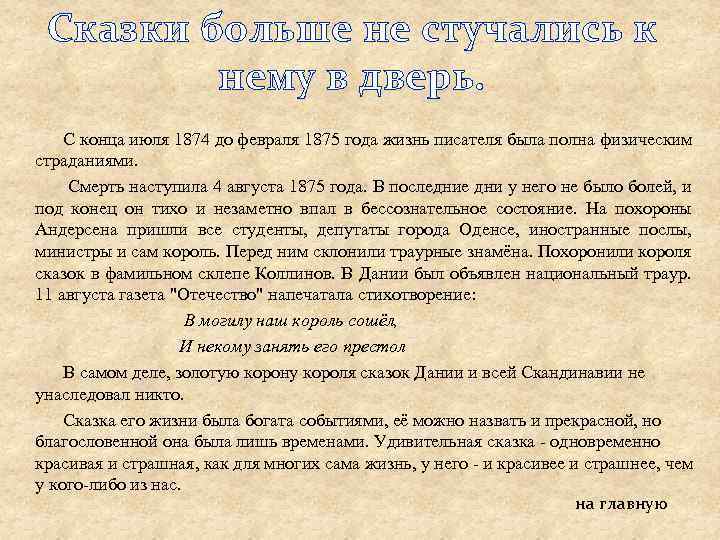 Сказки больше не стучались к нему в дверь.

С конца июля 1874 до февраля 1875 года жизнь писателя была полна физическим страданиями.

Смерть наступила 4 августа 1875 года. В последние дни у него не было болей, и под конец он тихо и незаметно впал в бессознательное состояние. На похороны Андерсена пришли все студенты, депутаты города Оденсе, иностранные послы, министры и сам король. Перед ним склонили траурные знамёна. Похоронили короля сказок в фамильном склепе Коллинов. В Дании был объявлен национальный траур. 11 августа газета "Отечество" напечатала стихотворение:

В могилу наш король сошёл,

И некому занять его престол

В самом деле, золотую корону короля сказок Дании и всей Скандинавии не унаследовал никто.

Сказка его жизни была богата событиями, её можно назвать и прекрасной, но благословенной она была лишь временами. Удивительная сказка - одновременно красивая и страшная, как для многих сама жизнь, у него - и красивее и страшнее, чем у кого-либо из нас.

на главную